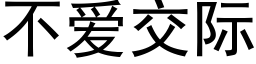 不爱交际